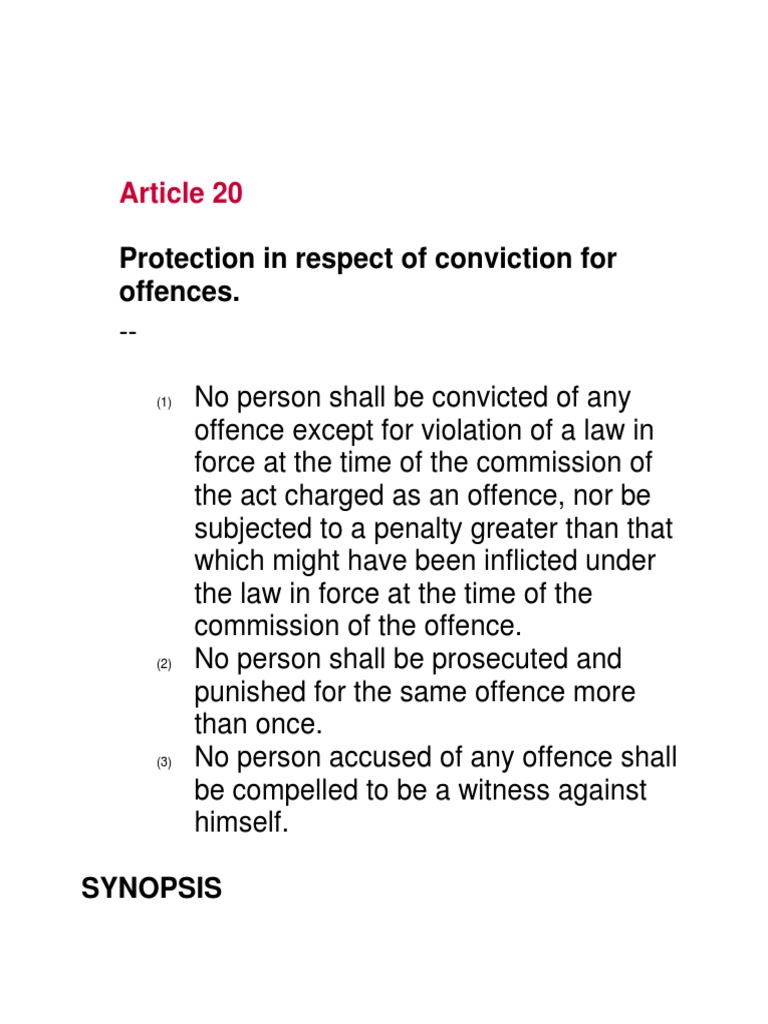 Article 20

Protection in respect of conviction for offences.

--

(1) No person shall be convicted of any offence except for violation of a law in force at the time of the commission of the act charged as an offence, nor be subjected to a penalty greater than that which might have been inflicted under the law in force at the time of the commission of the offence.

(2) No person shall be prosecuted and punished for the same offence more than once.

(3) No person accused of any offence shall be compelled to be a witness against himself.

SYNOPSIS